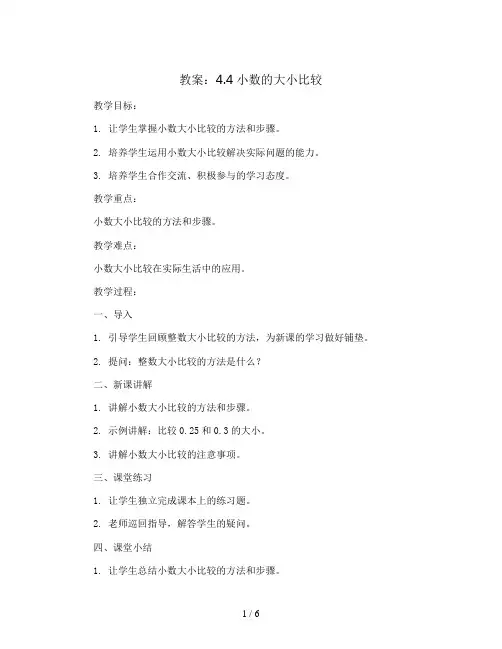 教案：4.4 小数的大小比较

教学目标：

1. 让学生掌握小数大小比较的方法和步骤。

2. 培养学生运用小数大小比较解决实际问题的能力。

3. 培养学生合作交流、积极参与的学习态度。

教学重点：

小数大小比较的方法和步骤。

教学难点：

小数大小比较在实际生活中的应用。

教学过程：

一、导入

1. 引导学生回顾整数大小比较的方法，为新课的学习做好铺垫。

2. 提问：整数大小比较的方法是什么？

二、新课讲解

1. 讲解小数大小比较的方法和步骤。

2. 示例讲解：比较 0.25 和 0.3 的大小。

3. 讲解小数大小比较的注意事项。

三、课堂练习

1. 让学生独立完成课本上的练习题。

2. 老师巡回指导，解答学生的疑问。

四、课堂小结

1. 让学生总结小数大小比较的方法和步骤。

1 / 6